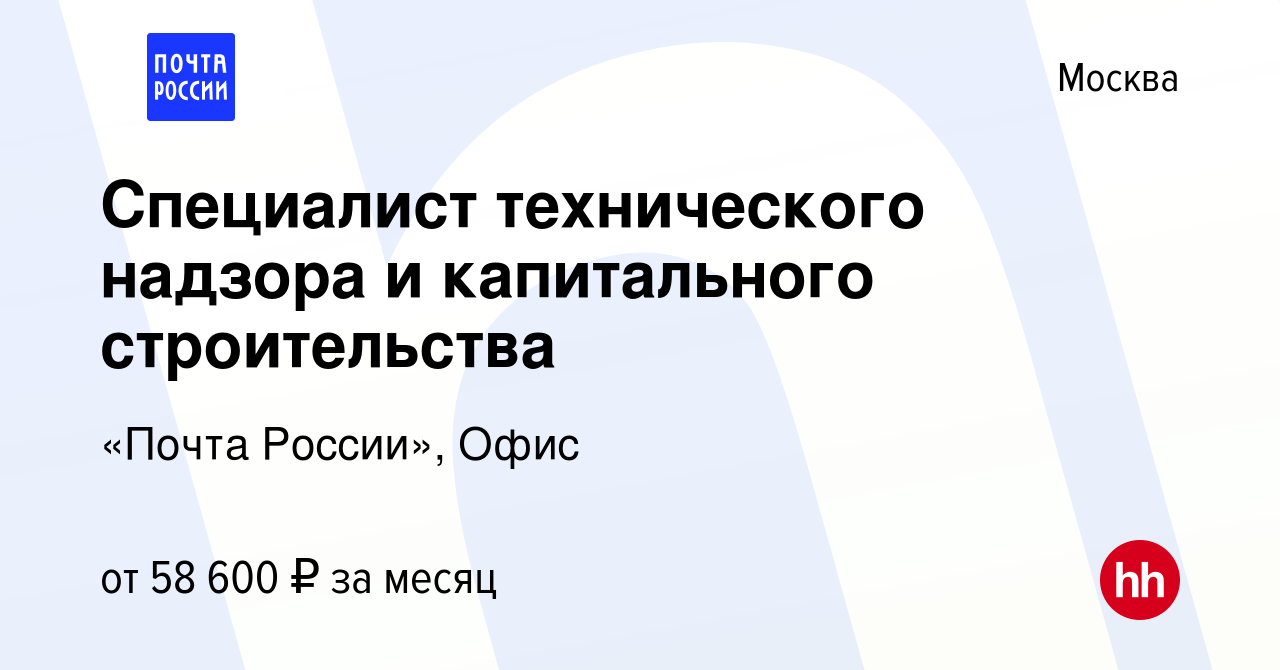 ПОЧТА РОССИИ

Москва

Специалист технического надзора и капитального строительства

«Почта России», Офис

от 58 600 ₽ за месяц

hh